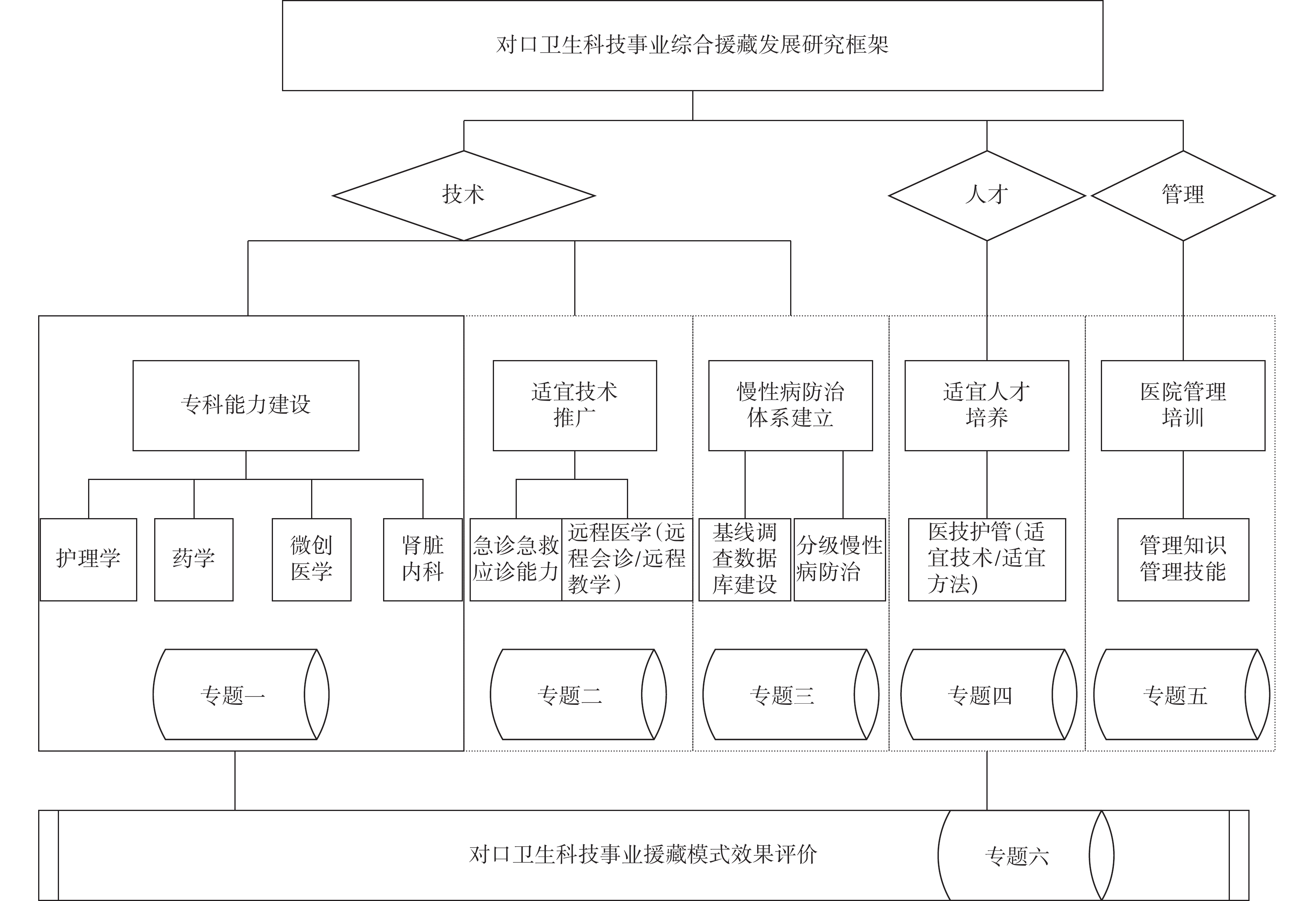 对口卫生科技事业综合援藏发展研究框架

技术

人才

管理

专科能力建设

适宜技术推广

慢性病防治体系建立

适宜人才培养

医院管理培训

护理学

药学

微创医学

肾脏内科

急诊急救应诊能力

远程医学(远程会诊/远程教学)

基线调查数据库建设

分级慢性病防治

医技护管(适宜技术/适宜方法)

管理知识管理技能

专题一

专题二

专题三

专题四

专题五

对口卫生科技事业援藏模式效果评价

专题六